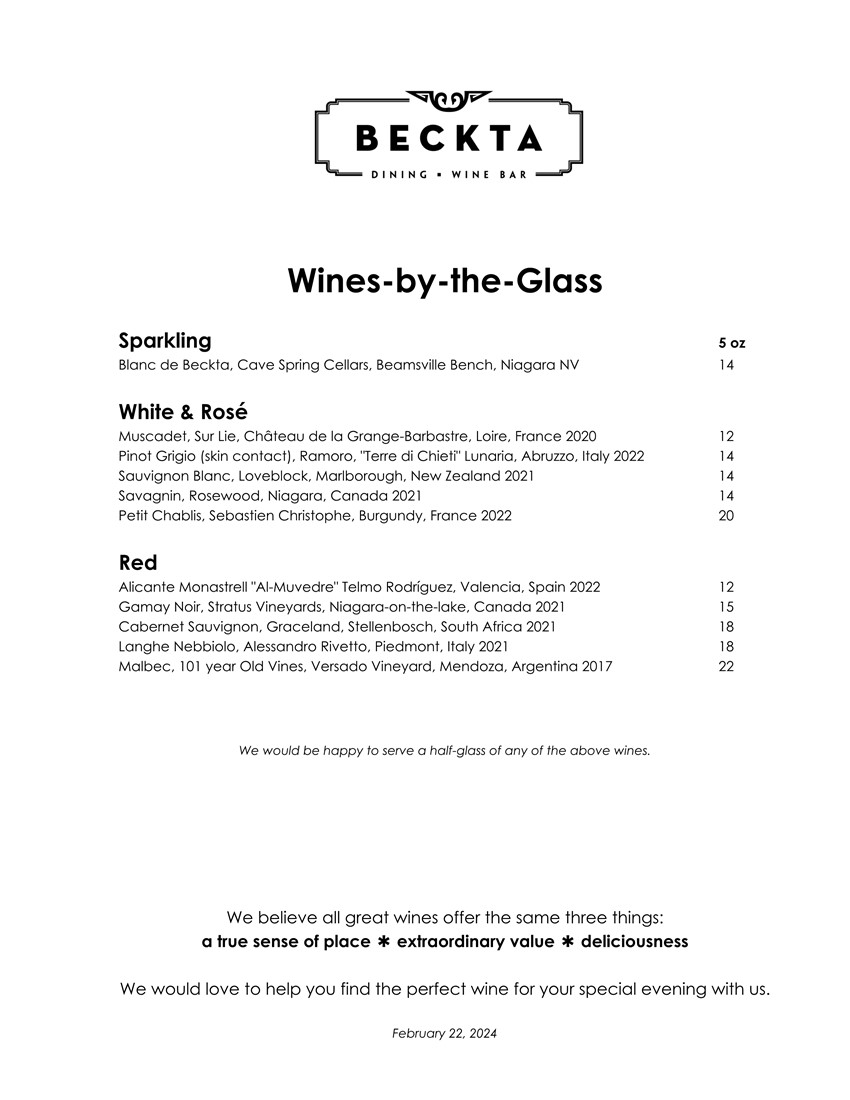 BECKTA
DINING ▪ WINE BAR

Wines-by-the-Glass

| Sparkling | 5 oz |
|---|---|
| Blanc de Beckta, Cave Spring Cellars, Beamsville Bench, Niagara NV | 14 |

| White & Rosé | |
|---|---|
| Muscadet, Sur Lie, Château de la Grange-Barbastre, Loire, France 2020 | 12 |
| Pinot Grigio (skin contact), Ramoro, "Terre di Chieti" Lunaria, Abruzzo, Italy 2022 | 14 |
| Sauvignon Blanc, Loveblock, Marlborough, New Zealand 2021 | 14 |
| Savagnin, Rosewood, Niagara, Canada 2021 | 14 |
| Petit Chablis, Sebastien Christophe, Burgundy, France 2022 | 20 |

| Red | |
|---|---|
| Alicante Monastrell "Al-Muvedre" Telmo Rodríguez, Valencia, Spain 2022 | 12 |
| Gamay Noir, Stratus Vineyards, Niagara-on-the-lake, Canada 2021 | 15 |
| Cabernet Sauvignon, Graceland, Stellenbosch, South Africa 2021 | 18 |
| Langhe Nebbiolo, Alessandro Rivetto, Piedmont, Italy 2021 | 18 |
| Malbec, 101 year Old Vines, Versado Vineyard, Mendoza, Argentina 2017 | 22 |

We would be happy to serve a half-glass of any of the above wines.

We believe all great wines offer the same three things:
a true sense of place ✱ extraordinary value ✱ deliciousness

We would love to help you find the perfect wine for your special evening with us.

February 22, 2024